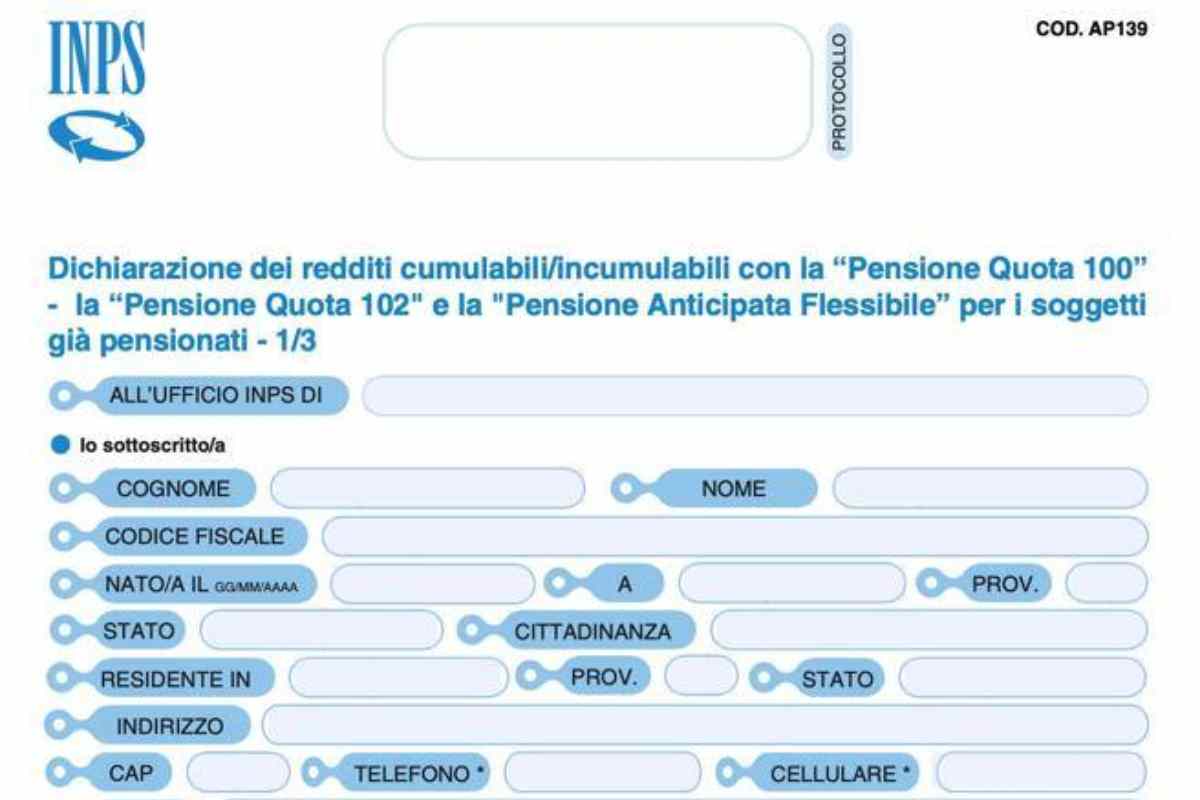 INPS

PROTOCOLLO

COD. AP139

Dichiarazione dei redditi cumulabili/incumulabili con la “Pensione Quota 100” - la “Pensione Quota 102" e la "Pensione Anticipata Flessibile” per i soggetti già pensionati - 1/3

ALL'UFFICIO INPS DI

Io sottoscritto/a

COGNOME

NOME

CODICE FISCALE

NATO/A IL GG/MM/AAAA

A

PROV.

STATO

CITTADINANZA

RESIDENTE IN

PROV.

STATO

INDIRIZZO

CAP

TELEFONO *

CELLULARE *